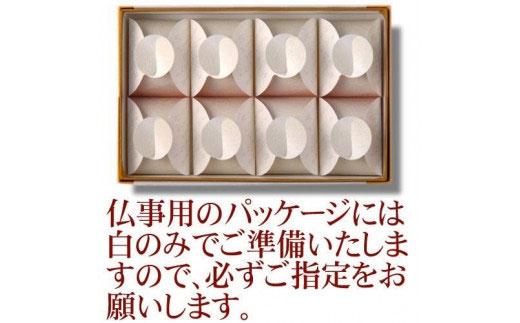 仏事用のパッケージには白のみでご準備いたしますので、必ずご指定をお願いします。